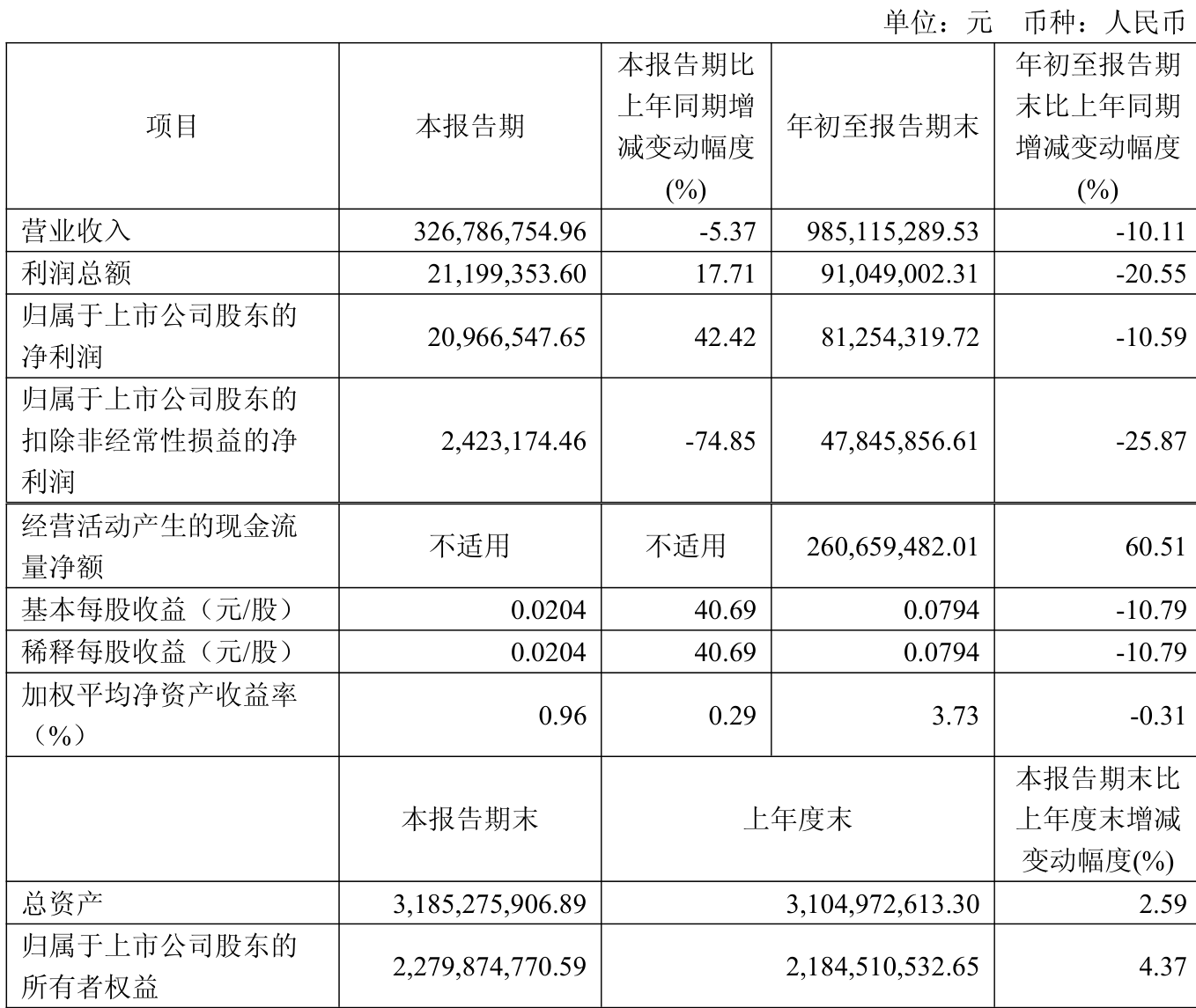 单位：元 币种：人民币

| 项目 | 本报告期 | 本报告期比上年同期增减变动幅度(%) | 年初至报告期末 | 年初至报告期末比上年同期增减变动幅度(%) |
|---|---|---|---|---|
| 营业收入 | 326,786,754.96 | -5.37 | 985,115,289.53 | -10.11 |
| 利润总额 | 21,199,353.60 | 17.71 | 91,049,002.31 | -20.55 |
| 归属于上市公司股东的净利润 | 20,966,547.65 | 42.42 | 81,254,319.72 | -10.59 |
| 归属于上市公司股东的扣除非经常性损益的净利润 | 2,423,174.46 | -74.85 | 47,845,856.61 | -25.87 |
| 经营活动产生的现金流量净额 | 不适用 | 不适用 | 260,659,482.01 | 60.51 |
| 基本每股收益（元/股） | 0.0204 | 40.69 | 0.0794 | -10.79 |
| 稀释每股收益（元/股） | 0.0204 | 40.69 | 0.0794 | -10.79 |
| 加权平均净资产收益率（%） | 0.96 | 0.29 | 3.73 | -0.31 |
|  | 本报告期末 | 上年度末 | | 本报告期末比上年度末增减变动幅度(%) |
| 总资产 | 3,185,275,906.89 | 3,104,972,613.30 | | 2.59 |
| 归属于上市公司股东的所有者权益 | 2,279,874,770.59 | 2,184,510,532.65 | | 4.37 |